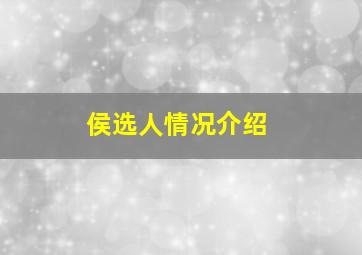 侯选人情况介绍